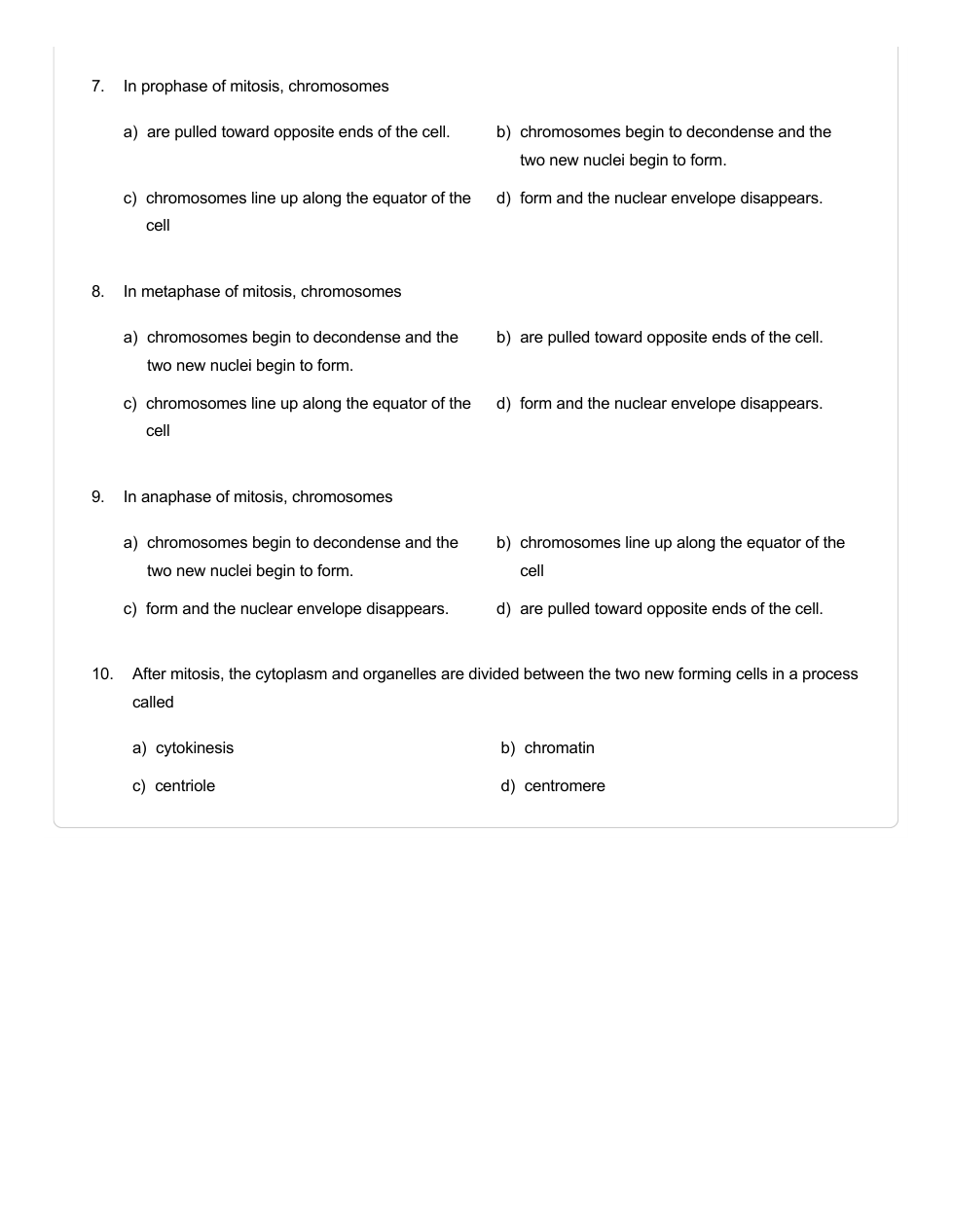 7. In prophase of mitosis, chromosomes

a) are pulled toward opposite ends of the cell.

b) chromosomes begin to decondense and the two new nuclei begin to form.

c) chromosomes line up along the equator of the cell

d) form and the nuclear envelope disappears.

8. In metaphase of mitosis, chromosomes

a) chromosomes begin to decondense and the two new nuclei begin to form.

b) are pulled toward opposite ends of the cell.

c) chromosomes line up along the equator of the cell

d) form and the nuclear envelope disappears.

9. In anaphase of mitosis, chromosomes

a) chromosomes begin to decondense and the two new nuclei begin to form.

b) chromosomes line up along the equator of the cell

c) form and the nuclear envelope disappears.

d) are pulled toward opposite ends of the cell.

10. After mitosis, the cytoplasm and organelles are divided between the two new forming cells in a process called

a) cytokinesis

b) chromatin

c) centriole

d) centromere